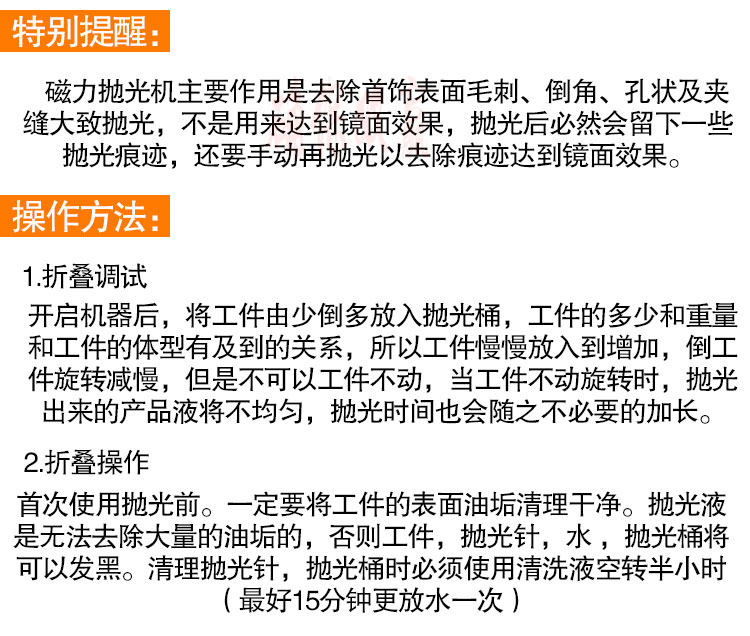 特别提醒:

磁力抛光机主要作用是去除首饰表面毛刺、倒角、孔状及夹缝大致抛光，不是用来达到镜面效果，抛光后必然会留下一些抛光痕迹，还要手动再抛光以去除痕迹达到镜面效果。

操作方法:

1.折叠调试

开启机器后，将工件由少倒多放入抛光桶，工件的多少和重量和工件的体型有及到的关系，所以工件慢慢放入到增加，倒工件旋转减慢，但是不可以工件不动，当工件不动旋转时，抛光出来的产品液将不均匀，抛光时间也会随之不必要的加长。

2.折叠操作

首次使用抛光前。一定要将工件的表面油垢清理干净。抛光液是无法去除大量的油垢的，否则工件，抛光针，水，抛光桶将可以发黑。清理抛光针，抛光桶时必须使用清洗液空转半小时（最好15分钟更放水一次）